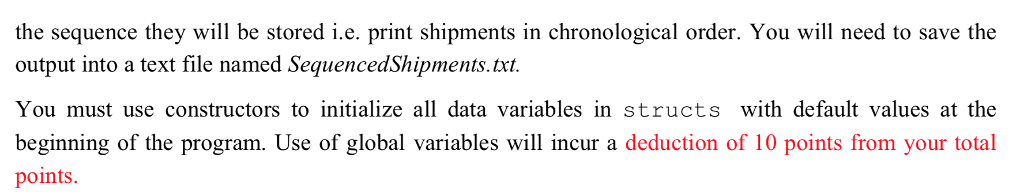 the sequence they will be stored i.e. print shipments in chronological order. You will need to save the output into a text file named SequencedShipments.txt.

You must use constructors to initialize all data variables in structs with default values at the beginning of the program. Use of global variables will incur a deduction of 10 points from your total points.